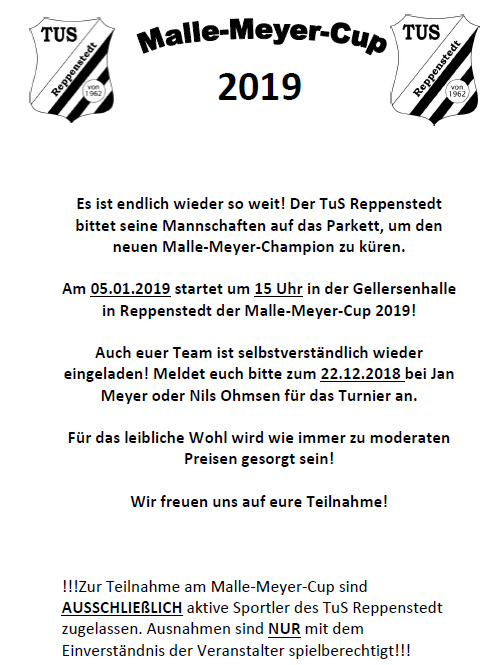 TUS
Reppenstedt
von 1962

Malle-Meyer-Cup

2019

TUS
Reppenstedt
von 1962

Es ist endlich wieder so weit! Der TuS Reppenstedt bittet seine Mannschaften auf das Parkett, um den neuen Malle-Meyer-Champion zu küren.

Am 05.01.2019 startet um 15 Uhr in der Gellersenhalle in Reppenstedt der Malle-Meyer-Cup 2019!

Auch euer Team ist selbstverständlich wieder eingeladen! Meldet euch bitte zum 22.12.2018 bei Jan Meyer oder Nils Ohmsen für das Turnier an.

Für das leibliche Wohl wird wie immer zu moderaten Preisen gesorgt sein!

Wir freuen uns auf eure Teilnahme!

!!!Zur Teilnahme am Malle-Meyer-Cup sind AUSSCHLIEßLICH aktive Sportler des TuS Reppenstedt zugelassen. Ausnahmen sind NUR mit dem Einverständnis der Veranstalter spielberechtigt!!!